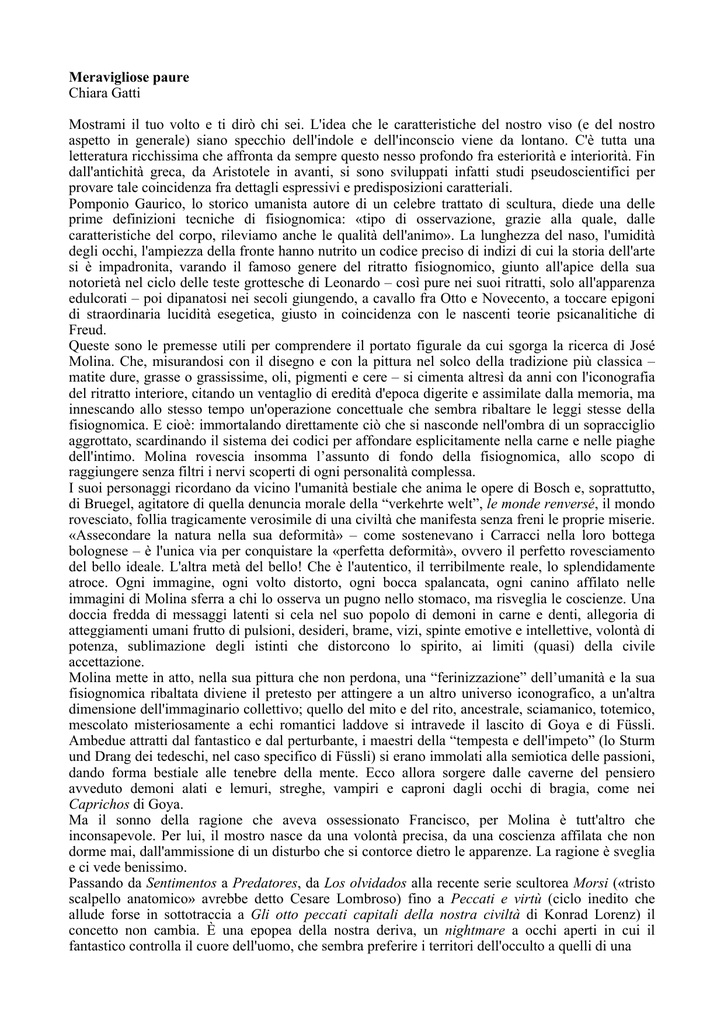 **Meravigliose paure**
Chiara Gatti

Mostrami il tuo volto e ti dirò chi sei. L'idea che le caratteristiche del nostro viso (e del nostro aspetto in generale) siano specchio dell'indole e dell'inconscio viene da lontano. C'è tutta una letteratura ricchissima che affronta da sempre questo nesso profondo fra esteriorità e interiorità. Fin dall'antichità greca, da Aristotele in avanti, si sono sviluppati infatti studi pseudoscientifici per provare tale coincidenza fra dettagli espressivi e predisposizioni caratteriali.
Pomponio Gaurico, lo storico umanista autore di un celebre trattato di scultura, diede una delle prime definizioni tecniche di fisiognomica: «tipo di osservazione, grazie alla quale, dalle caratteristiche del corpo, rileviamo anche le qualità dell'animo». La lunghezza del naso, l'umidità degli occhi, l'ampiezza della fronte hanno nutrito un codice preciso di indizi di cui la storia dell'arte si è impadronita, varando il famoso genere del ritratto fisiognomico, giunto all'apice della sua notorietà nel ciclo delle teste grottesche di Leonardo – così pure nei suoi ritratti, solo all'apparenza edulcorati – poi dipanatosi nei secoli giungendo, a cavallo fra Otto e Novecento, a toccare epigoni di straordinaria lucidità esegetica, giusto in coincidenza con le nascenti teorie psicanalitiche di Freud.
Queste sono le premesse utili per comprendere il portato figurale da cui sgorga la ricerca di José Molina. Che, misurandosi con il disegno e con la pittura nel solco della tradizione più classica – matite dure, grasse o grassissime, oli, pigmenti e cere – si cimenta altresì da anni con l'iconografia del ritratto interiore, citando un ventaglio di eredità d'epoca digerite e assimilate dalla memoria, ma innescando allo stesso tempo un'operazione concettuale che sembra ribaltare le leggi stesse della fisiognomica. E cioè: immortalando direttamente ciò che si nasconde nell'ombra di un sopracciglio aggrottato, scardinando il sistema dei codici per affondare esplicitamente nella carne e nelle piaghe dell'intimo. Molina rovescia insomma l'assunto di fondo della fisiognomica, allo scopo di raggiungere senza filtri i nervi scoperti di ogni personalità complessa.
I suoi personaggi ricordano da vicino l'umanità bestiale che anima le opere di Bosch e, soprattutto, di Bruegel, agitatore di quella denuncia morale della "verkehrte welt", *le monde renversé*, il mondo rovesciato, follia tragicamente verosimile di una civiltà che manifesta senza freni le proprie miserie. «Assecondare la natura nella sua deformità» – come sostenevano i Carracci nella loro bottega bolognese – è l'unica via per conquistare la «perfetta deformità», ovvero il perfetto rovesciamento del bello ideale. L'altra metà del bello! Che è l'autentico, il terribilmente reale, lo splendidamente atroce. Ogni immagine, ogni volto distorto, ogni bocca spalancata, ogni canino affilato nelle immagini di Molina sferra a chi lo osserva un pugno nello stomaco, ma risveglia le coscienze. Una doccia fredda di messaggi latenti si cela nel suo popolo di demoni in carne e denti, allegoria di atteggiamenti umani frutto di pulsioni, desideri, brame, vizi, spinte emotive e intellettive, volontà di potenza, sublimazione degli istinti che distorcono lo spirito, ai limiti (quasi) della civile accettazione.
Molina mette in atto, nella sua pittura che non perdona, una "ferinizzazione" dell'umanità e la sua fisiognomica ribaltata diviene il pretesto per attingere a un altro universo iconografico, a un'altra dimensione dell'immaginario collettivo; quello del mito e del rito, ancestrale, sciamanico, totemico, mescolato misteriosamente a echi romantici laddove si intravede il lascito di Goya e di Füssli. Ambedue attratti dal fantastico e dal perturbante, i maestri della "tempesta e dell'impeto" (lo Sturm und Drang dei tedeschi, nel caso specifico di Füssli) si erano immolati alla semiotica delle passioni, dando forma bestiale alle tenebre della mente. Ecco allora sorgere dalle caverne del pensiero avveduto demoni alati e lemuri, streghe, vampiri e caproni dagli occhi di bragia, come nei *Caprichos* di Goya.
Ma il sonno della ragione che aveva ossessionato Francisco, per Molina è tutt'altro che inconsapevole. Per lui, il mostro nasce da una volontà precisa, da una coscienza affilata che non dorme mai, dall'ammissione di un disturbo che si contorce dietro le apparenze. La ragione è sveglia e ci vede benissimo.
Passando da *Sentimentos* a *Predatores*, da *Los olvidados* alla recente serie scultorea *Morsi* («tristo scalpello anatomico» avrebbe detto Cesare Lombroso) fino a *Peccati e virtù* (ciclo inedito che allude forse in sottotraccia a *Gli otto peccati capitali della nostra civiltà* di Konrad Lorenz) il concetto non cambia. È una epopea della nostra deriva, un *nightmare* a occhi aperti in cui il fantastico controlla il cuore dell'uomo, che sembra preferire i territori dell'occulto a quelli di una